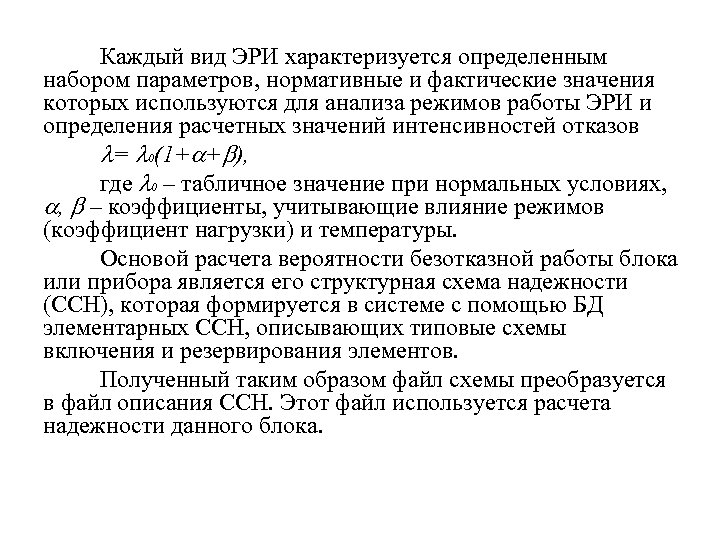 Каждый вид ЭРИ характеризуется определенным набором параметров, нормативные и фактические значения которых используются для анализа режимов работы ЭРИ и определения расчетных значений интенсивностей отказов

$\lambda = \lambda_0(1+\alpha+\beta)$,

где $\lambda_0$ – табличное значение при нормальных условиях, $\alpha$, $\beta$ – коэффициенты, учитывающие влияние режимов (коэффициент нагрузки) и температуры.

Основой расчета вероятности безотказной работы блока или прибора является его структурная схема надежности (ССН), которая формируется в системе с помощью БД элементарных ССН, описывающих типовые схемы включения и резервирования элементов.

Полученный таким образом файл схемы преобразуется в файл описания ССН. Этот файл используется расчета надежности данного блока.